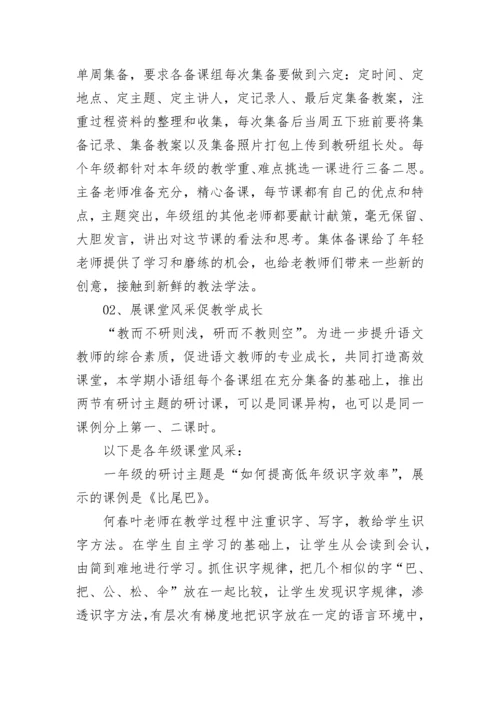 单周集备，要求各备课组每次集备要做到六定：定时间、定地点、定主题、定主讲人，定记录人、最后定集备教案，注重过程资料的整理和收集，每次集备后当周五下班前要将集备记录、集备教案以及集备照片打包上传到教研组长处。每个年级都针对本年级的教学重、难点挑选一课进行三备二思。主备老师准备充分，精心备课，每节课都有自己的优点和特点，主题突出，年级组的其他老师都要献计献策，毫无保留、大胆发言，讲出对这节课的看法和思考。集体备课给了年轻老师提供了学习和磨练的机会，也给老教师们带来一些新的创意，接触到新鲜的教法学法。

02、展课堂风采促教学成长

“教而不研则浅，研而不教则空”。为进一步提升语文教师的综合素质，促进语文教师的专业成长，共同打造高效课堂，本学期小语组每个备课组在充分集备的基础上，推出两节有研讨主题的研讨课，可以是同课异构，也可以是同一课例分上第一、二课时。

以下是各年级课堂风采：

一年级的研讨主题是“如何提高低年级识字效率”，展示的课例是《比尾巴》。

何春叶老师在教学过程中注重识字、写字，教给学生识字方法。在学生自主学习的基础上，让学生从会读到会认，由简到难地进行学习。抓住识字规律，把几个相似的字“巴、把、公、松、伞”放在一起比较，让学生发现识字规律，渗透识字方法，有层次有梯度地把识字放在一定的语言环境中，